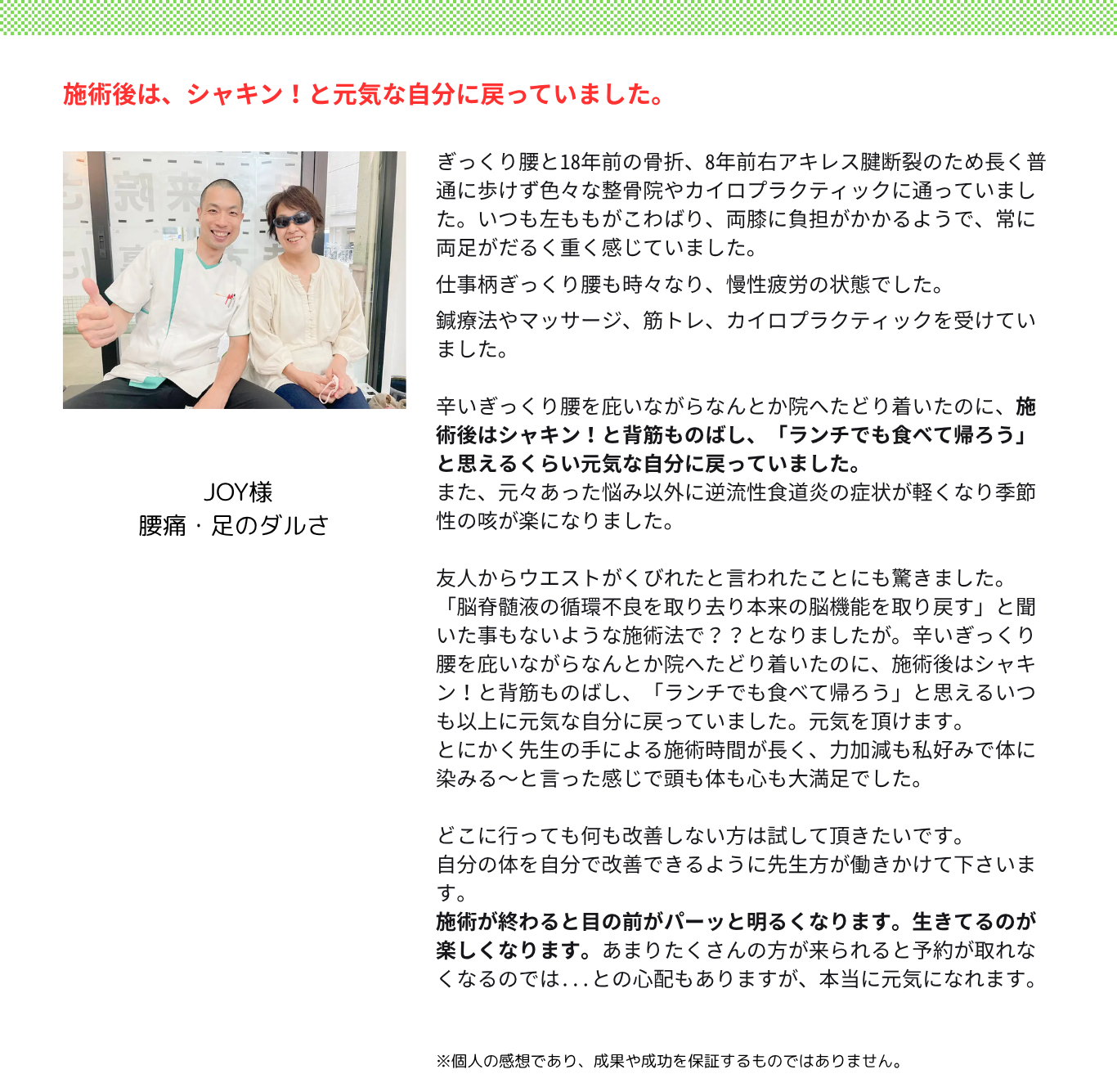 施術後は、シャキン！と元気な自分に戻っていました。

JOY様
腰痛・足のダルさ

ぎっくり腰と18年前の骨折、8年前右アキレス腱断裂のため長く普通に歩けず色々な整骨院やカイロプラクティックに通っていました。いつも左ももがこわばり、両膝に負担がかかるようで、常に両足がだるく重く感じていました。

仕事柄ぎっくり腰も時々なり、慢性疲労の状態でした。

鍼療法やマッサージ、筋トレ、カイロプラクティックを受けていました。

辛いぎっくり腰を庇いながらなんとか院へたどり着いたのに、施術後はシャキン！と背筋ものばし、「ランチでも食べて帰ろう」と思えるくらい元気な自分に戻っていました。
また、元々あった悩み以外に逆流性食道炎の症状が軽くなり季節性の咳が楽になりました。

友人からウエストがくびれたと言われたことにも驚きました。
「脳脊髄液の循環不良を取り去り本来の脳機能を取り戻す」と聞いた事もないような施術法で？？となりましたが。辛いぎっくり腰を庇いながらなんとか院へたどり着いたのに、施術後はシャキン！と背筋ものばし、「ランチでも食べて帰ろう」と思えるいつも以上に元気な自分に戻っていました。元気を頂けます。
とにかく先生の手による施術時間が長く、力加減も私好みで体に染みる〜と言った感じで頭も体も心も大満足でした。

どこに行っても何も改善しない方は試して頂きたいです。
自分の体を自分で改善できるように先生方が働きかけて下さいます。
施術が終わると目の前がパーッと明るくなります。生きてるのが楽しくなります。あまりたくさんの方が来られると予約が取れなくなるのでは...との心配もありますが、本当に元気になれます。

※個人の感想であり、成果や成功を保証するものではありません。